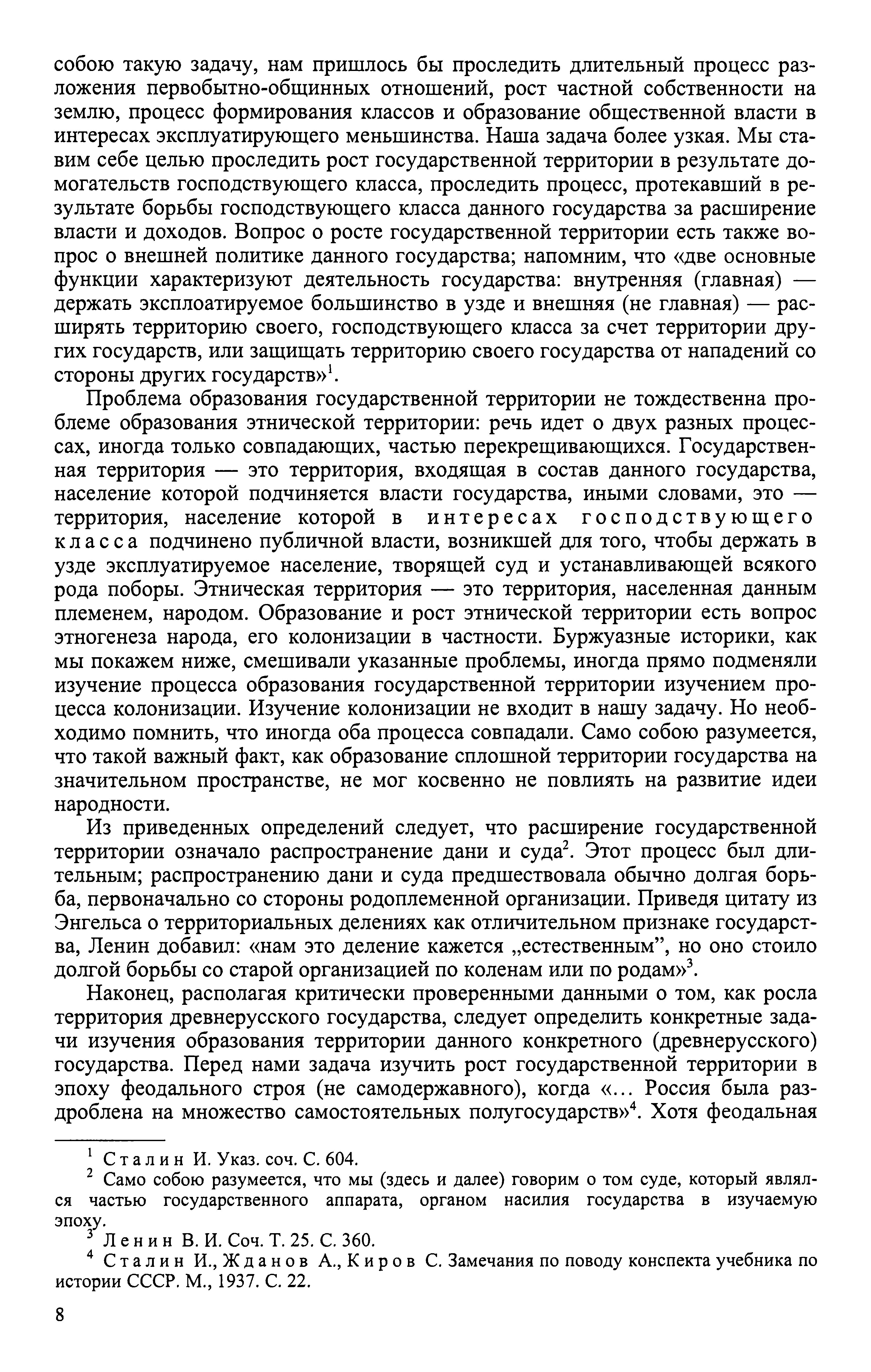 собою такую задачу, нам пришлось бы проследить длительный процесс разложения первобытно-общинных отношений, рост частной собственности на землю, процесс формирования классов и образование общественной власти в интересах эксплуатирующего меньшинства. Наша задача более узкая. Мы ставим себе целью проследить рост государственной территории в результате домогательств господствующего класса, проследить процесс, протекавший в результате борьбы господствующего класса данного государства за расширение власти и доходов. Вопрос о росте государственной территории есть также вопрос о внешней политике данного государства; напомним, что «две основные функции характеризуют деятельность государства: внутренняя (главная) — держать эксплоатируемое большинство в узде и внешняя (не главная) — расширять территорию своего, господствующего класса за счет территории других государств, или защищать территорию своего государства от нападений со стороны других государств»$^1$.

Проблема образования государственной территории не тождественна проблеме образования этнической территории: речь идет о двух разных процессах, иногда только совпадающих, частью перекрещивающихся. Государственная территория — это территория, входящая в состав данного государства, население которой подчиняется власти государства, иными словами, это — территория, население которой в интересах господствующего класса подчинено публичной власти, возникшей для того, чтобы держать в узде эксплуатируемое население, творящей суд и устанавливающей всякого рода поборы. Этническая территория — это территория, населенная данным племенем, народом. Образование и рост этнической территории есть вопрос этногенеза народа, его колонизации в частности. Буржуазные историки, как мы покажем ниже, смешивали указанные проблемы, иногда прямо подменяли изучение процесса образования государственной территории изучением процесса колонизации. Изучение колонизации не входит в нашу задачу. Но необходимо помнить, что иногда оба процесса совпадали. Само собою разумеется, что такой важный факт, как образование сплошной территории государства на значительном пространстве, не мог косвенно не повлиять на развитие идеи народности.

Из приведенных определений следует, что расширение государственной территории означало распространение дани и суда$^2$. Этот процесс был длительным; распространению дани и суда предшествовала обычно долгая борьба, первоначально со стороны родоплеменной организации. Приведя цитату из Энгельса о территориальных делениях как отличительном признаке государства, Ленин добавил: «нам это деление кажется „естественным", но оно стоило долгой борьбы со старой организацией по коленам или по родам»$^3$.

Наконец, располагая критически проверенными данными о том, как росла территория древнерусского государства, следует определить конкретные задачи изучения образования территории данного конкретного (древнерусского) государства. Перед нами задача изучить рост государственной территории в эпоху феодального строя (не самодержавного), когда «... Россия была раздроблена на множество самостоятельных полугосударств»$^4$. Хотя феодальная

$^1$ Сталин И. Указ. соч. С. 604.
$^2$ Само собою разумеется, что мы (здесь и далее) говорим о том суде, который являлся частью государственного аппарата, органом насилия государства в изучаемую эпоху.
$^3$ Ленин В. И. Соч. Т. 25. С. 360.
$^4$ Сталин И., Жданов А., Киров С. Замечания по поводу конспекта учебника по истории СССР. М., 1937. С. 22.

8